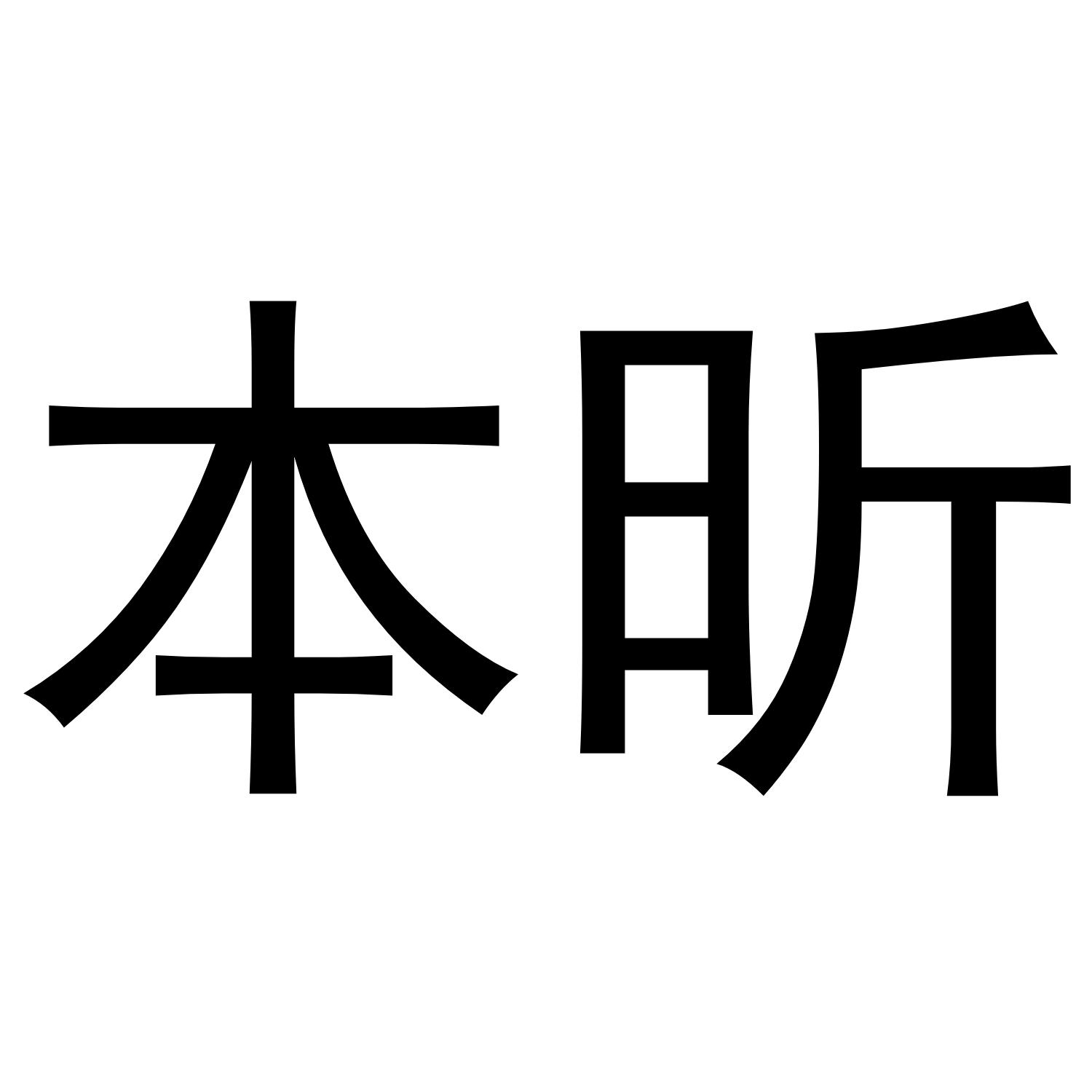 本昕